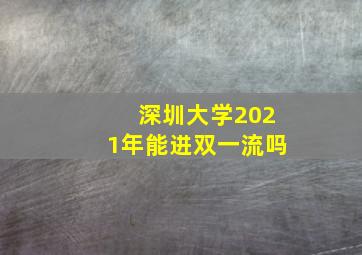 深圳大学2021年能进双一流吗